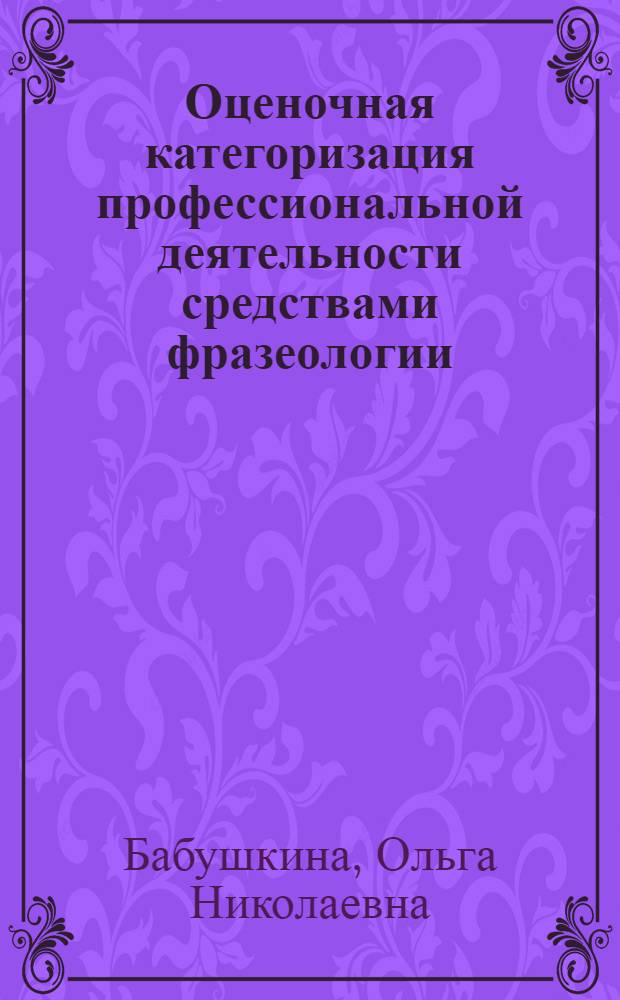 Оценочная категоризация профессиональной деятельности средствами фразеологии

Бабушкина, Ольга Николаевна